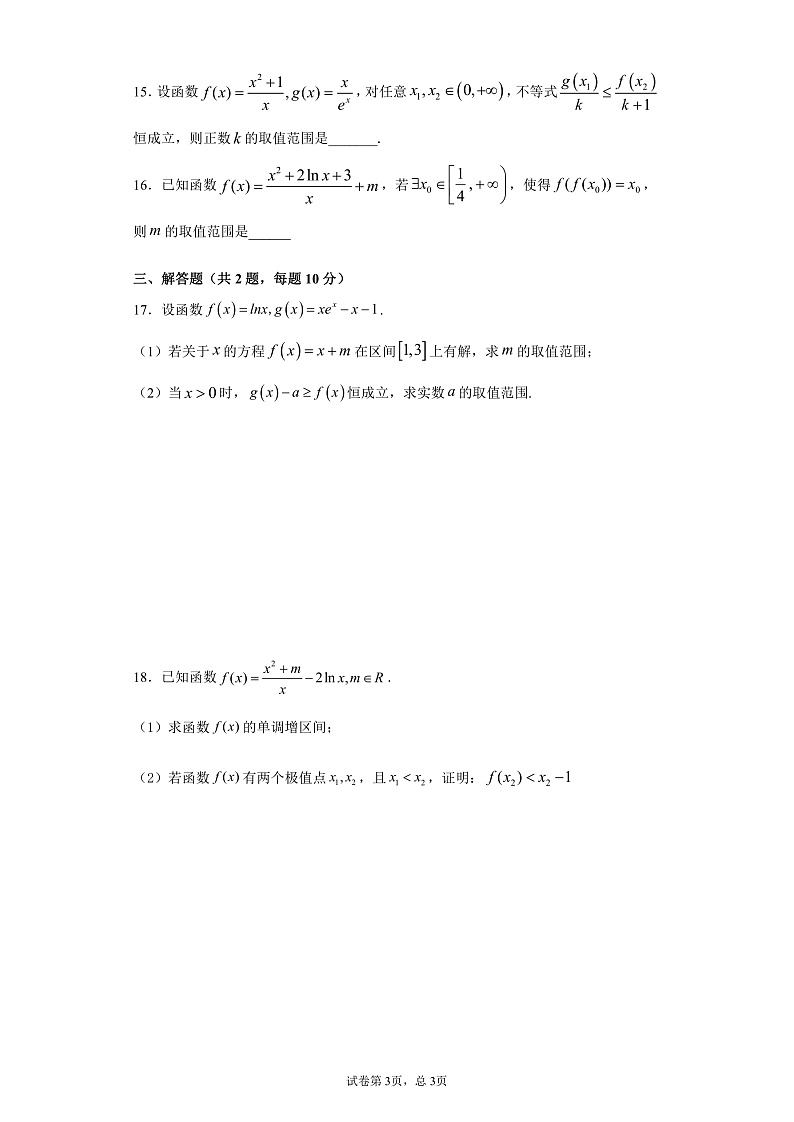 15. 设函数 $f(x)=\frac{x^2+1}{x}, g(x)=\frac{x}{e^x}$，对任意 $x_1, x_2 \in (0,+\infty)$，不等式 $\frac{g(x_1)}{k} \le \frac{f(x_2)}{k+1}$ 恒成立，则正数 $k$ 的取值范围是_______.

16. 已知函数 $f(x)=\frac{x^2+2\ln x+3}{x}+m$，若 $\exists x_0 \in \left[\frac{1}{4},+\infty\right)$，使得 $f(f(x_0))=x_0$，则 $m$ 的取值范围是______

三、解答题（共 2 题，每题 10 分）

17. 设函数 $f(x)=lnx, g(x)=xe^x-x-1$.

（1）若关于 $x$ 的方程 $f(x)=x+m$ 在区间 $[1,3]$ 上有解，求 $m$ 的取值范围；

（2）当 $x>0$ 时，$g(x)-a \ge f(x)$ 恒成立，求实数 $a$ 的取值范围.

18. 已知函数 $f(x)=\frac{x^2+m}{x}-2\ln x, m \in R$.

（1）求函数 $f(x)$ 的单调增区间；

（2）若函数 $f(x)$ 有两个极值点 $x_1, x_2$，且 $x_1<x_2$，证明：$f(x_2)<x_2-1$

试卷第 3页，总 3页